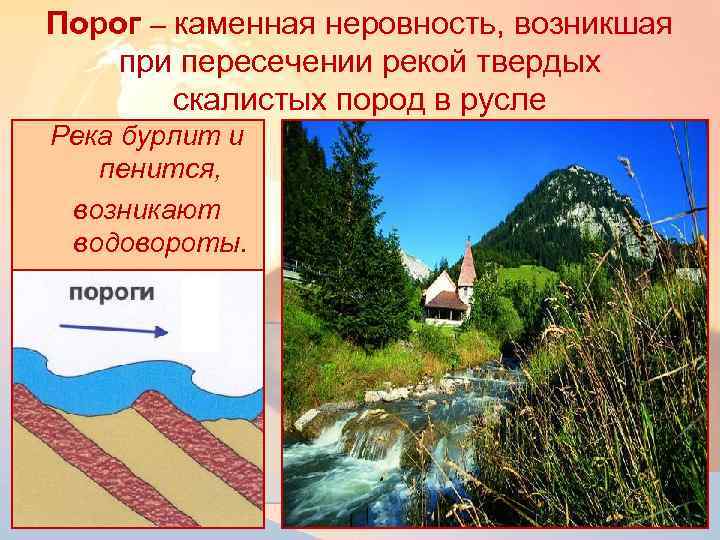 Порог – каменная неровность, возникшая при пересечении рекой твердых скалистых пород в русле

Река бурлит и пенится, возникают водовороты.

пороги